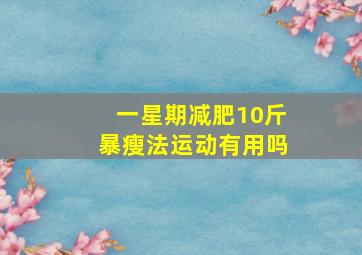 一星期减肥10斤
暴瘦法运动有用吗